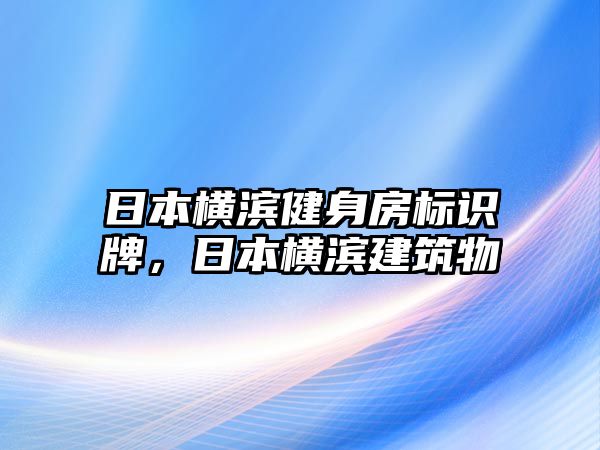 日本横滨健身房标识牌，日本横滨建筑物